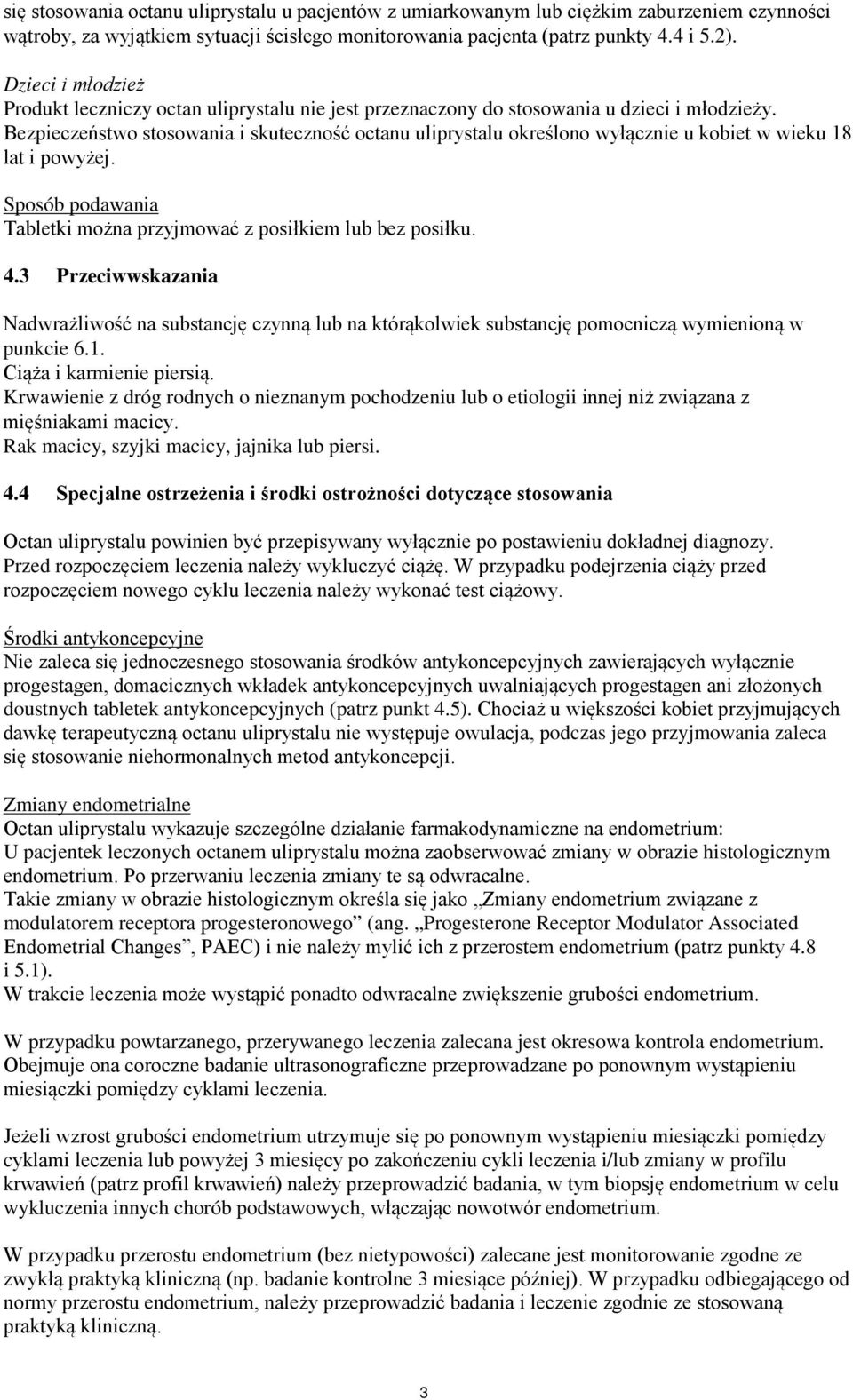 się stosowania octanu uliprystalu u pacjentów z umiarkowanym lub ciężkim zaburzeniem czynności wątroby, za wyjątkiem sytuacji ścisłego monitorowania pacjenta (patrz punkty 4.4 i 5.2).

Dzieci i młodzież
Produkt leczniczy octan uliprystalu nie jest przeznaczony do stosowania u dzieci i młodzieży. Bezpieczeństwo stosowania i skuteczność octanu uliprystalu określono wyłącznie u kobiet w wieku 18 lat i powyżej.

Sposób podawania
Tabletki można przyjmować z posiłkiem lub bez posiłku.

4.3 Przeciwwskazania

Nadwrażliwość na substancję czynną lub na którąkolwiek substancję pomocniczą wymienioną w punkcie 6.1.
Ciąża i karmienie piersią.
Krwawienie z dróg rodnych o nieznanym pochodzeniu lub o etiologii innej niż związana z mięśniakami macicy.
Rak macicy, szyjki macicy, jajnika lub piersi.

4.4 Specjalne ostrzeżenia i środki ostrożności dotyczące stosowania

Octan uliprystalu powinien być przepisywany wyłącznie po postawieniu dokładnej diagnozy. Przed rozpoczęciem leczenia należy wykluczyć ciążę. W przypadku podejrzenia ciąży przed rozpoczęciem nowego cyklu leczenia należy wykonać test ciążowy.

Środki antykoncepcyjne
Nie zaleca się jednoczesnego stosowania środków antykoncepcyjnych zawierających wyłącznie progestagen, domacicznych wkładek antykoncepcyjnych uwalniających progestagen ani złożonych doustnych tabletek antykoncepcyjnych (patrz punkt 4.5). Chociaż u większości kobiet przyjmujących dawkę terapeutyczną octanu uliprystalu nie występuje owulacja, podczas jego przyjmowania zaleca się stosowanie niehormonalnych metod antykoncepcji.

Zmiany endometrialne
Octan uliprystalu wykazuje szczególne działanie farmakodynamiczne na endometrium:
U pacjentek leczonych octanem uliprystalu można zaobserwować zmiany w obrazie histologicznym endometrium. Po przerwaniu leczenia zmiany te są odwracalne.
Takie zmiany w obrazie histologicznym określa się jako „Zmiany endometrium związane z modulatorem receptora progesteronowego” (ang. „Progesterone Receptor Modulator Associated Endometrial Changes”, PAEC) i nie należy mylić ich z przerostem endometrium (patrz punkty 4.8 i 5.1).
W trakcie leczenia może wystąpić ponadto odwracalne zwiększenie grubości endometrium.

W przypadku powtarzanego, przerywanego leczenia zalecana jest okresowa kontrola endometrium. Obejmuje ona coroczne badanie ultrasonograficzne przeprowadzane po ponownym wystąpieniu miesiączki pomiędzy cyklami leczenia.

Jeżeli wzrost grubości endometrium utrzymuje się po ponownym wystąpieniu miesiączki pomiędzy cyklami leczenia lub powyżej 3 miesięcy po zakończeniu cykli leczenia i/lub zmiany w profilu krwawień (patrz profil krwawień) należy przeprowadzić badania, w tym biopsję endometrium w celu wykluczenia innych chorób podstawowych, włączając nowotwór endometrium.

W przypadku przerostu endometrium (bez nietypowości) zalecane jest monitorowanie zgodne ze zwykłą praktyką kliniczną (np. badanie kontrolne 3 miesiące później). W przypadku odbiegającego od normy przerostu endometrium, należy przeprowadzić badania i leczenie zgodnie ze stosowaną praktyką kliniczną.

3